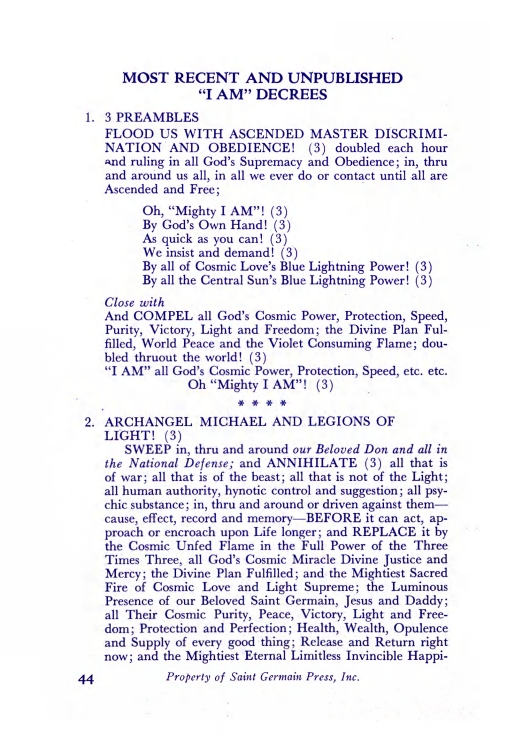 MOST RECENT AND UNPUBLISHED "I AM" DECREES

1. 3 PREAMBLES

FLOOD US WITH ASCENDED MASTER DISCRIMINATION AND OBEDIENCE! (3) doubled each hour and ruling in all God's Supremacy and Obedience; in, thru and around us all, in all we ever do or contact until all are Ascended and Free;

Oh, "Mighty I AM"! (3)
By God's Own Hand! (3)
As quick as you can! (3)
We insist and demand! (3)
By all of Cosmic Love's Blue Lightning Power! (3)
By all the Central Sun's Blue Lightning Power! (3)

Close with
And COMPEL all God's Cosmic Power, Protection, Speed, Purity, Victory, Light and Freedom; the Divine Plan Fulfilled, World Peace and the Violet Consuming Flame; doubled thruout the world! (3)
"I AM" all God's Cosmic Power, Protection, Speed, etc. etc.
Oh "Mighty I AM"! (3)

* * * *

2. ARCHANGEL MICHAEL AND LEGIONS OF LIGHT! (3)

SWEEP in, thru and around our Beloved Don and all in the National Defense; and ANNIHILATE (3) all that is of war; all that is of the beast; all that is not of the Light; all human authority, hynotic control and suggestion; all psychic substance; in, thru and around or driven against them—cause, effect, record and memory—BEFORE it can act, approach or encroach upon Life longer; and REPLACE it by the Cosmic Unfed Flame in the Full Power of the Three Times Three, all God's Cosmic Miracle Divine Justice and Mercy; the Divine Plan Fulfilled; and the Mightiest Sacred Fire of Cosmic Love and Light Supreme; the Luminous Presence of our Beloved Saint Germain, Jesus and Daddy; all Their Cosmic Purity, Peace, Victory, Light and Freedom; Protection and Perfection; Health, Wealth, Opulence and Supply of every good thing; Release and Return right now; and the Mightiest Eternal Limitless Invincible Happi-

44 Property of Saint Germain Press, Inc.